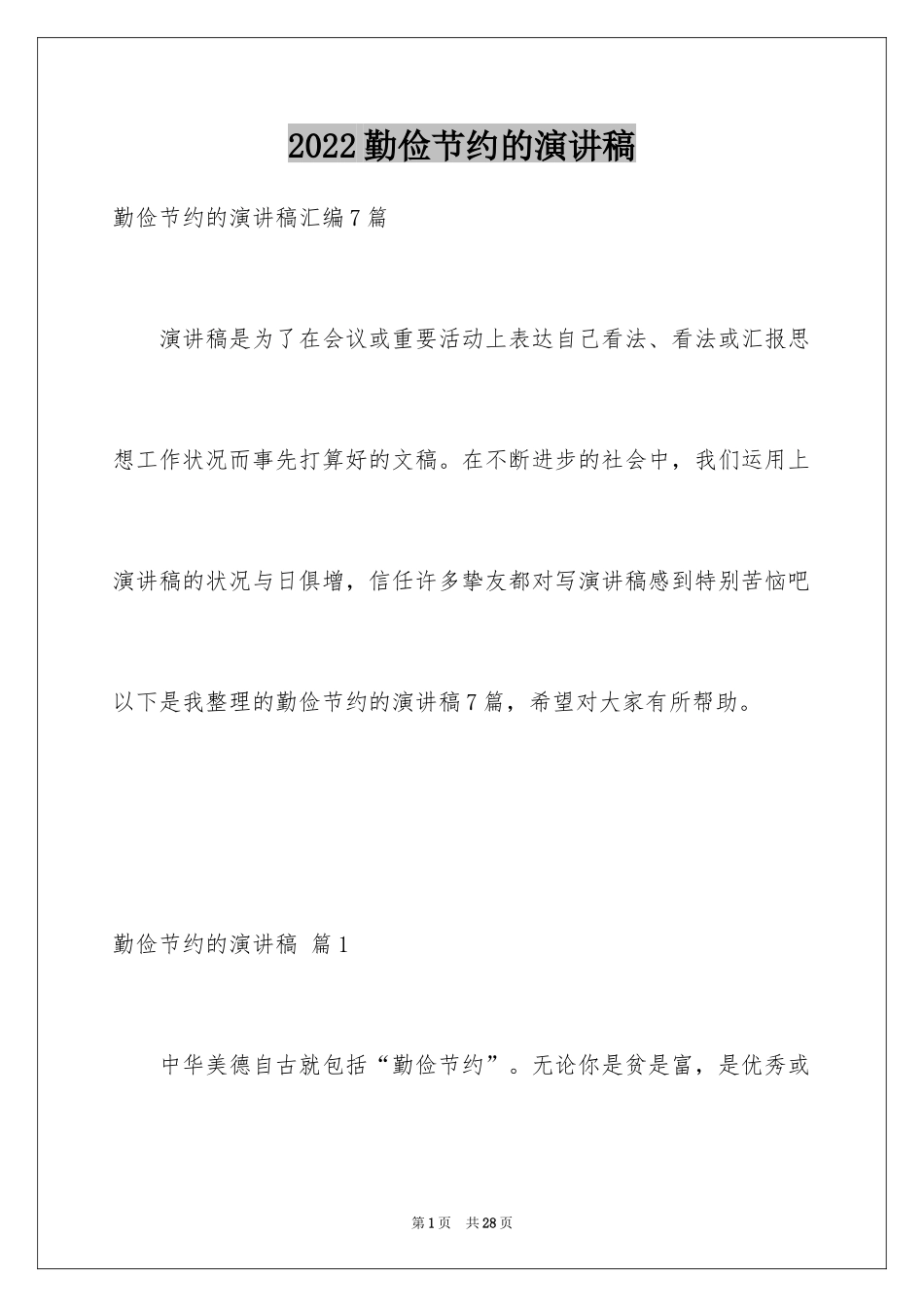 2022勤俭节约的演讲稿

勤俭节约的演讲稿汇编7篇

演讲稿是为了在会议或重要活动上表达自己看法、看法或汇报思想工作状况而事先打算好的文稿。在不断进步的社会中，我们运用上演讲稿的状况与日俱增，信任许多挚友都对写演讲稿感到特别苦恼吧以下是我整理的勤俭节约的演讲稿7篇，希望对大家有所帮助。

勤俭节约的演讲稿 篇1

中华美德自古就包括“勤俭节约”。无论你是贫是富，是优秀或

第1页 共28页